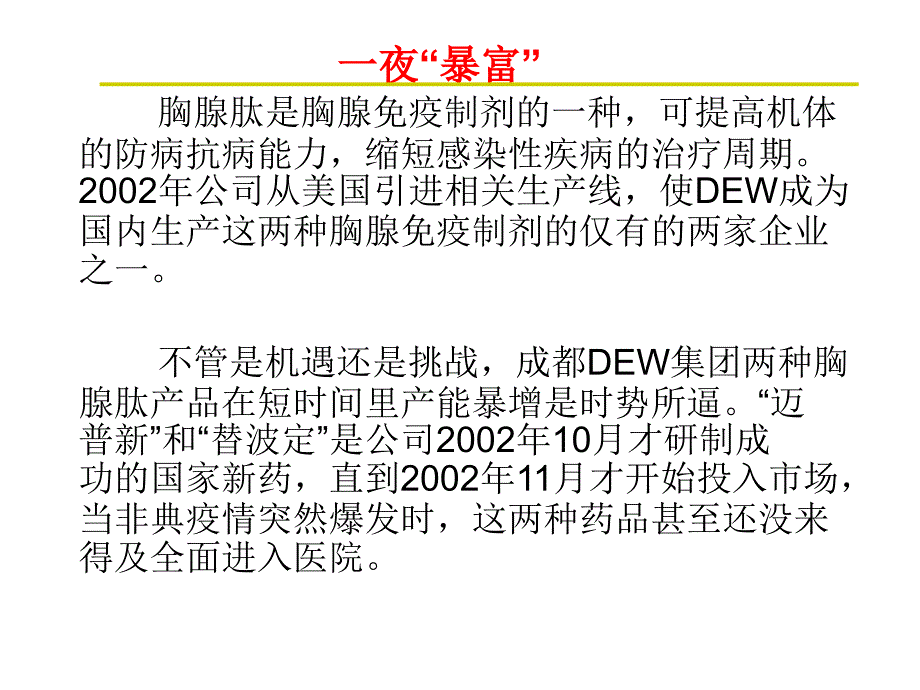 一夜“暴富”

胸腺肽是胸腺免疫制剂的一种，可提高机体的防病抗病能力，缩短感染性疾病的治疗周期。2002年公司从美国引进相关生产线，使DEW成为国内生产这两种胸腺免疫制剂的仅有的两家企业之一。

不管是机遇还是挑战，成都DEW集团两种胸腺肽产品在短时间里产能暴增是时势所逼。“迈普新”和“替波定”是公司2002年10月才研制成功的国家新药，直到2002年11月才开始投入市场，当非典疫情突然爆发时，这两种药品甚至还没来得及全面进入医院。